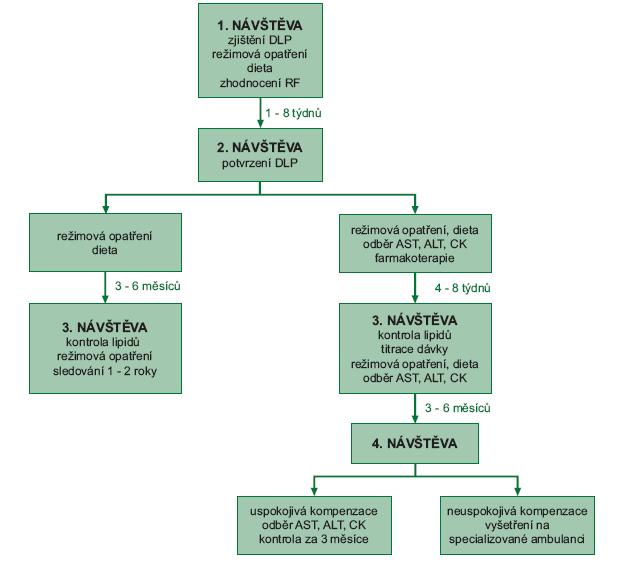 1. NÁVŠTĚVA
zjištění DLP
režimová opatření
dieta
zhodnocení RF

1 - 8 týdnů

2. NÁVŠTĚVA
potvrzení DLP

režimová opatření
dieta

3 - 6 měsíců

3. NÁVŠTĚVA
kontrola lipidů
režimová opatření
sledování 1 - 2 roky

režimová opatření, dieta
odběr AST, ALT, CK
farmakoterapie

4 - 8 týdnů

3. NÁVŠTĚVA
kontrola lipidů
titrace dávky
režimová opatření, dieta
odběr AST, ALT, CK

3 - 6 měsíců

4. NÁVŠTĚVA

uspokojivá kompenzace
odběr AST, ALT, CK
kontrola za 3 měsíce

neuspokojivá kompenzace
vyšetření na
specializované ambulanci